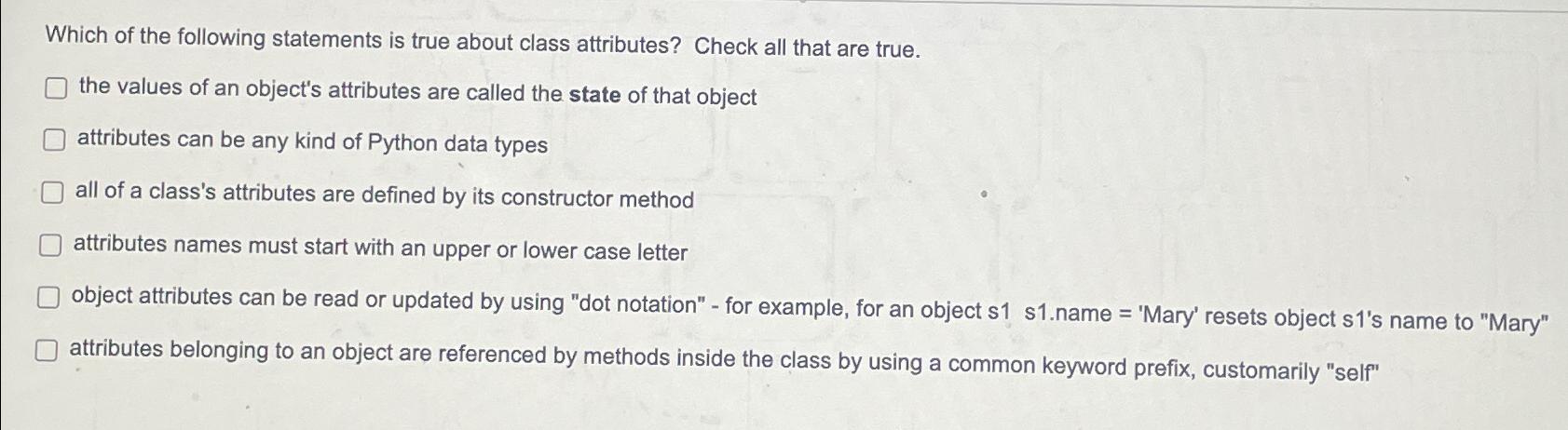 Which of the following statements is true about class attributes? Check all that are true.

☐ the values of an object's attributes are called the state of that object

☐ attributes can be any kind of Python data types

☐ all of a class's attributes are defined by its constructor method

☐ attributes names must start with an upper or lower case letter

☐ object attributes can be read or updated by using "dot notation" - for example, for an object s1 s1.name = 'Mary' resets object s1's name to "Mary"

☐ attributes belonging to an object are referenced by methods inside the class by using a common keyword prefix, customarily "self"